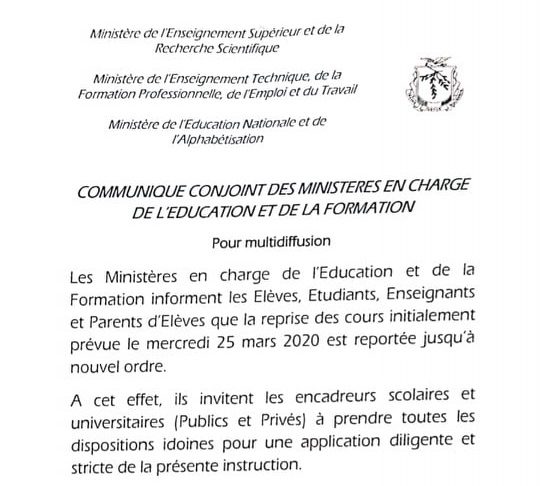 Ministère de l'Enseignement Supérieur et de la Recherche Scientifique

Ministère de l'Enseignement Technique, de la Formation Professionnelle, de l'Emploi et du Travail

Ministère de l'Education Nationale et de l'Alphabétisation

COMMUNIQUE CONJOINT DES MINISTERES EN CHARGE DE L'EDUCATION ET DE LA FORMATION

Pour multidiffusion

Les Ministères en charge de l'Education et de la Formation informent les Elèves, Etudiants, Enseignants et Parents d'Elèves que la reprise des cours initialement prévue le mercredi 25 mars 2020 est reportée jusqu'à nouvel ordre.

A cet effet, ils invitent les encadreurs scolaires et universitaires (Publics et Privés) à prendre toutes les dispositions idoines pour une application diligente et stricte de la présente instruction.